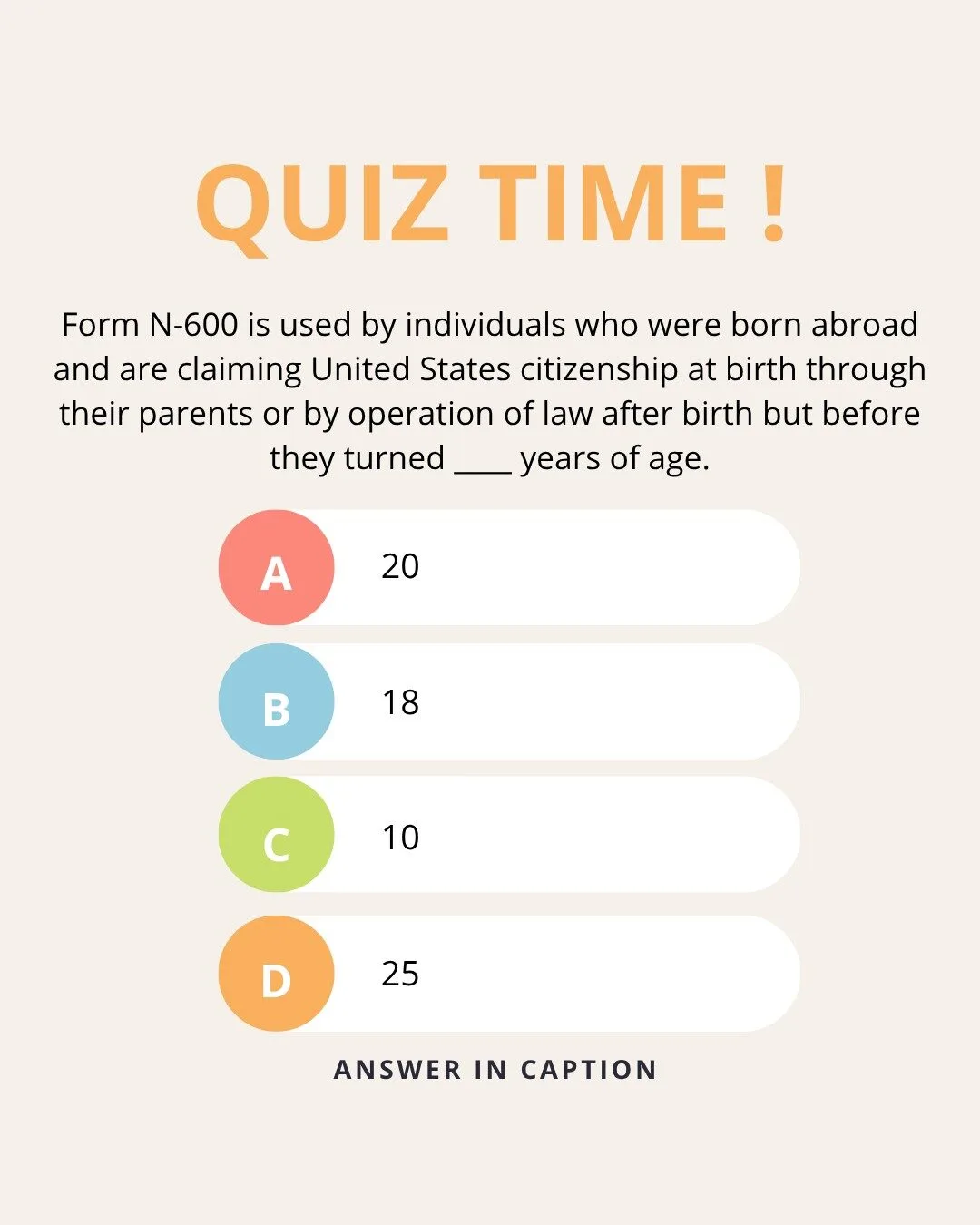 QUIZ TIME !

Form N-600 is used by individuals who were born abroad and are claiming United States citizenship at birth through their parents or by operation of law after birth but before they turned ____ years of age.

A 20

B 18

C 10

D 25

ANSWER IN CAPTION